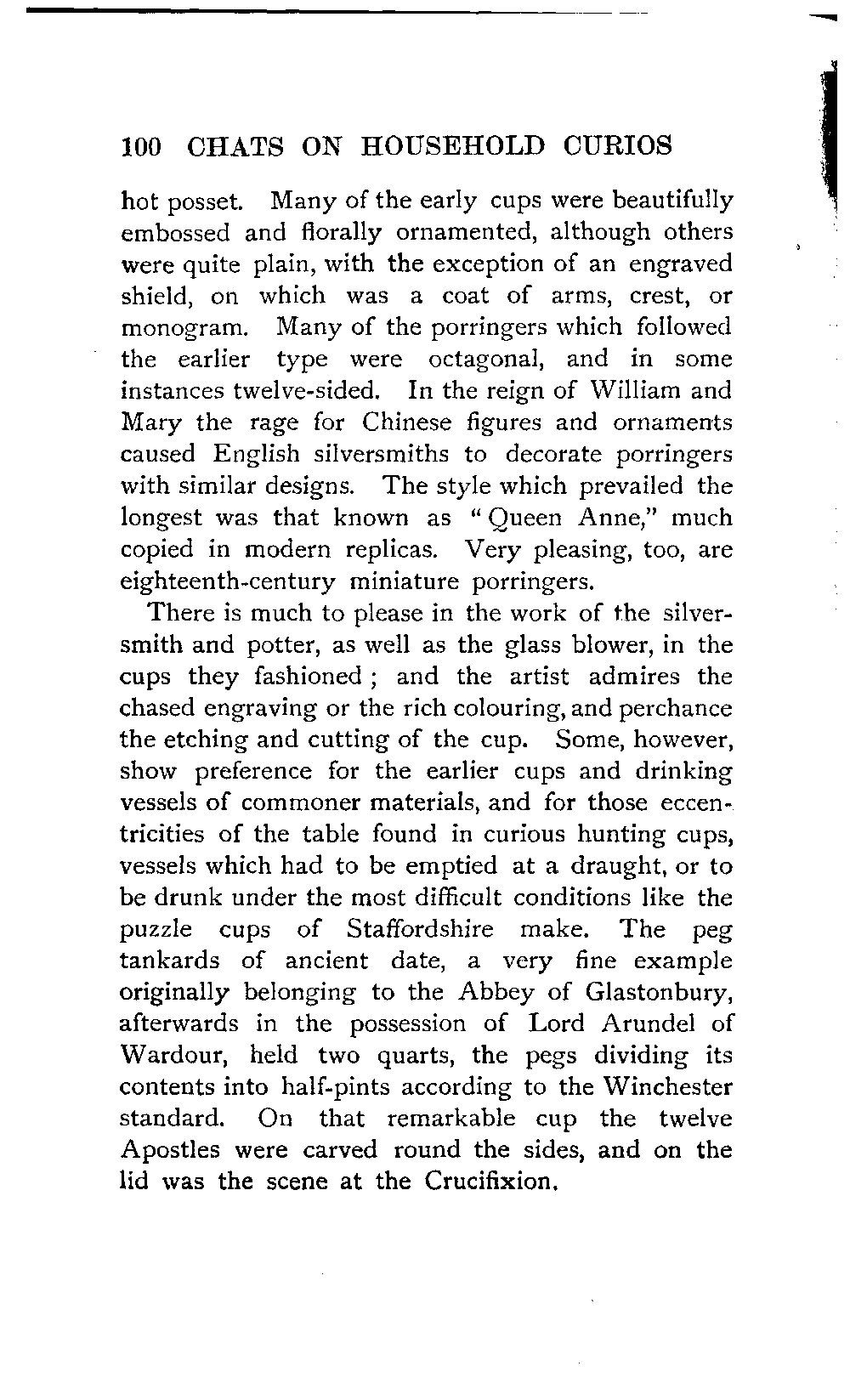 100 CHATS ON HOUSEHOLD CURIOS

hot posset. Many of the early cups were beautifully embossed and florally ornamented, although others were quite plain, with the exception of an engraved shield, on which was a coat of arms, crest, or monogram. Many of the porringers which followed the earlier type were octagonal, and in some instances twelve-sided. In the reign of William and Mary the rage for Chinese figures and ornaments caused English silversmiths to decorate porringers with similar designs. The style which prevailed the longest was that known as "Queen Anne," much copied in modern replicas. Very pleasing, too, are eighteenth-century miniature porringers.

There is much to please in the work of the silversmith and potter, as well as the glass blower, in the cups they fashioned; and the artist admires the chased engraving or the rich colouring, and perchance the etching and cutting of the cup. Some, however, show preference for the earlier cups and drinking vessels of commoner materials, and for those eccentricities of the table found in curious hunting cups, vessels which had to be emptied at a draught, or to be drunk under the most difficult conditions like the puzzle cups of Staffordshire make. The peg tankards of ancient date, a very fine example originally belonging to the Abbey of Glastonbury, afterwards in the possession of Lord Arundel of Wardour, held two quarts, the pegs dividing its contents into half-pints according to the Winchester standard. On that remarkable cup the twelve Apostles were carved round the sides, and on the lid was the scene at the Crucifixion.